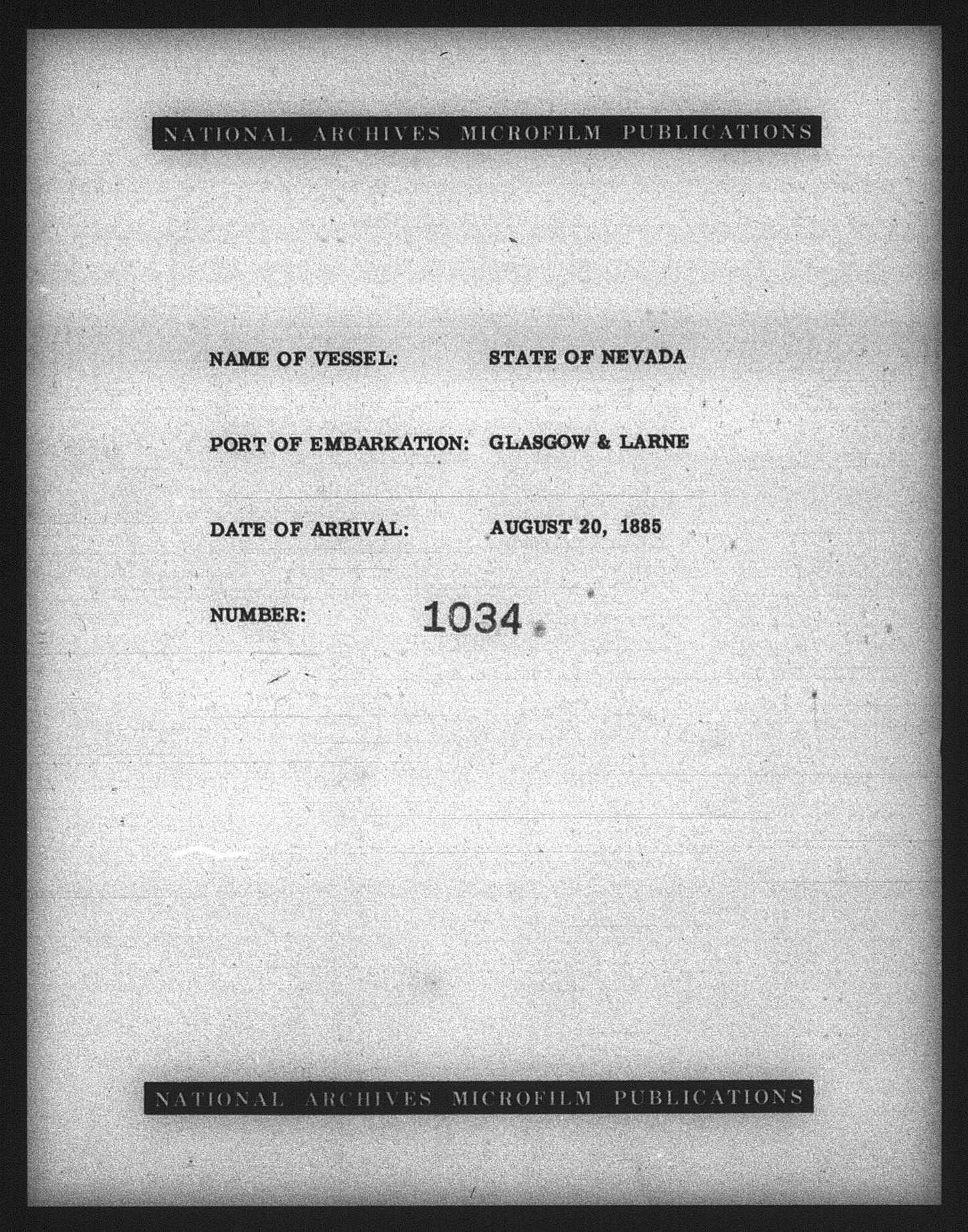 NATIONAL ARCHIVES MICROFILM PUBLICATIONS

NAME OF VESSEL: STATE OF NEVADA

PORT OF EMBARKATION: GLASGOW & LARNE

DATE OF ARRIVAL: AUGUST 20, 1885

NUMBER: 1034

NATIONAL ARCHIVES MICROFILM PUBLICATIONS